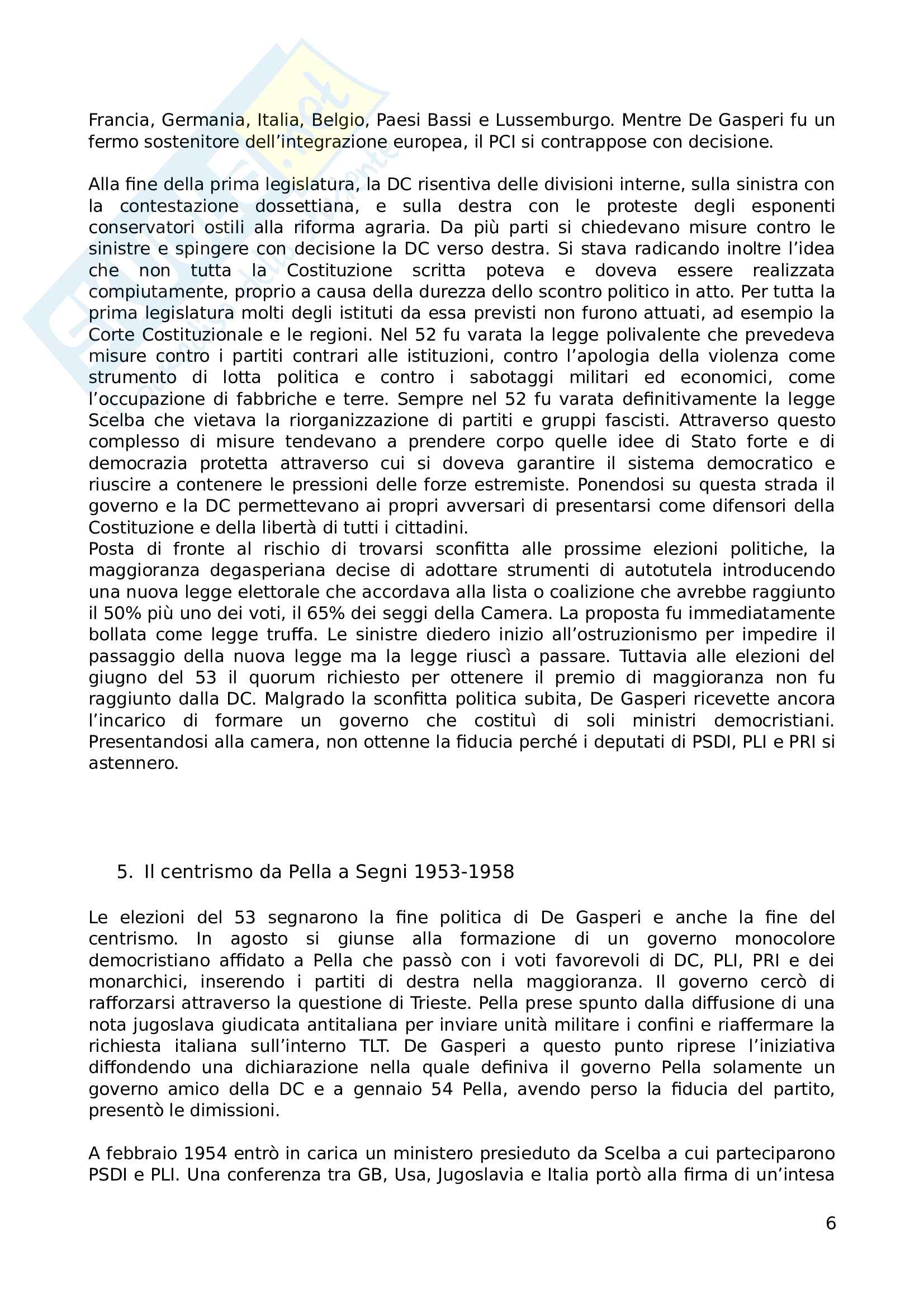 Francia, Germania, Italia, Belgio, Paesi Bassi e Lussemburgo. Mentre De Gasperi fu un fermo sostenitore dell'integrazione europea, il PCI si contrappose con decisione.

Alla fine della prima legislatura, la DC risentiva delle divisioni interne, sulla sinistra con la contestazione dossettiana, e sulla destra con le proteste degli esponenti conservatori ostili alla riforma agraria. Da più parti si chiedevano misure contro le sinistre e spingere con decisione la DC verso destra. Si stava radicando inoltre l'idea che non tutta la Costituzione scritta poteva e doveva essere realizzata compiutamente, proprio a causa della durezza dello scontro politico in atto. Per tutta la prima legislatura molti degli istituti da essa previsti non furono attuati, ad esempio la Corte Costituzionale e le regioni. Nel 52 fu varata la legge polivalente che prevedeva misure contro i partiti contrari alle istituzioni, contro l'apologia della violenza come strumento di lotta politica e contro i sabotaggi militari ed economici, come l'occupazione di fabbriche e terre. Sempre nel 52 fu varata definitivamente la legge Scelba che vietava la riorganizzazione di partiti e gruppi fascisti. Attraverso questo complesso di misure tendevano a prendere corpo quelle idee di Stato forte e di democrazia protetta attraverso cui si doveva garantire il sistema democratico e riuscire a contenere le pressioni delle forze estremiste. Ponendosi su questa strada il governo e la DC permettevano ai propri avversari di presentarsi come difensori della Costituzione e della libertà di tutti i cittadini.
Posta di fronte al rischio di trovarsi sconfitta alle prossime elezioni politiche, la maggioranza degasperiana decise di adottare strumenti di autotutela introducendo una nuova legge elettorale che accordava alla lista o coalizione che avrebbe raggiunto il 50% più uno dei voti, il 65% dei seggi della Camera. La proposta fu immediatamente bollata come legge truffa. Le sinistre diedero inizio all'ostruzionismo per impedire il passaggio della nuova legge ma la legge riuscì a passare. Tuttavia alle elezioni del giugno del 53 il quorum richiesto per ottenere il premio di maggioranza non fu raggiunto dalla DC. Malgrado la sconfitta politica subita, De Gasperi ricevette ancora l'incarico di formare un governo che costituì di soli ministri democristiani. Presentandosi alla camera, non ottenne la fiducia perché i deputati di PSDI, PLI e PRI si astennero.

5. Il centrismo da Pella a Segni 1953-1958

Le elezioni del 53 segnarono la fine politica di De Gasperi e anche la fine del centrismo. In agosto si giunse alla formazione di un governo monocolore democristiano affidato a Pella che passò con i voti favorevoli di DC, PLI, PRI e dei monarchici, inserendo i partiti di destra nella maggioranza. Il governo cercò di rafforzarsi attraverso la questione di Trieste. Pella prese spunto dalla diffusione di una nota jugoslava giudicata antitaliana per inviare unità militare i confini e riaffermare la richiesta italiana sull'interno TLT. De Gasperi a questo punto riprese l'iniziativa diffondendo una dichiarazione nella quale definiva il governo Pella solamente un governo amico della DC e a gennaio 54 Pella, avendo perso la fiducia del partito, presentò le dimissioni.

A febbraio 1954 entrò in carica un ministero presieduto da Scelba a cui parteciparono PSDI e PLI. Una conferenza tra GB, Usa, Jugoslavia e Italia portò alla firma di un'intesa

6